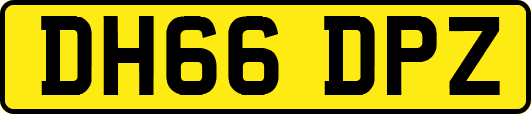 DH66 DPZ